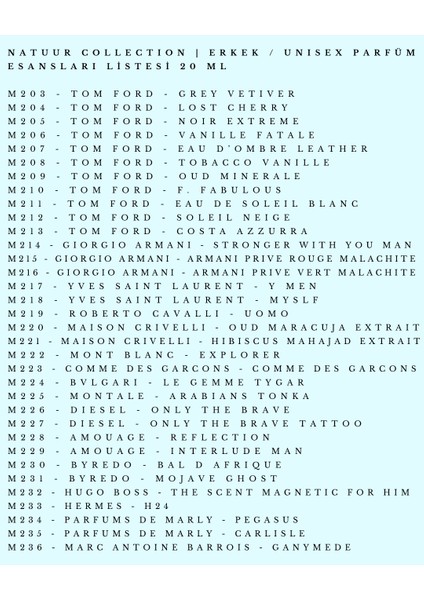 NATUUR COLLECTION | ERKEK / UNISEX PARFÜM ESANSLARI LİSTESİ 20 ML

M203 - TOM FORD - GREY VETIVER
M204 - TOM FORD - LOST CHERRY
M205 - TOM FORD - NOIR EXTREME
M206 - TOM FORD - VANILLE FATALE
M207 - TOM FORD - EAU D'OMBRE LEATHER
M208 - TOM FORD - TOBACCO VANILLE
M209 - TOM FORD - OUD MINERALE
M210 - TOM FORD - F. FABULOUS
M211 - TOM FORD - EAU DE SOLEIL BLANC
M212 - TOM FORD - SOLEIL NEIGE
M213 - TOM FORD - COSTA AZZURRA
M214 - GIORGIO ARMANI - STRONGER WITH YOU MAN
M215 - GIORGIO ARMANI - ARMANI PRIVE ROUGE MALACHITE
M216 - GIORGIO ARMANI - ARMANI PRIVE VERT MALACHITE
M217 - YVES SAINT LAURENT - Y MEN
M218 - YVES SAINT LAURENT - MYSLF
M219 - ROBERTO CAVALLI - UOMO
M220 - MAISON CRIVELLI - OUD MARACUJA EXTRAIT
M221 - MAISON CRIVELLI - HIBISCUS MAHAJAD EXTRAIT
M222 - MONT BLANC - EXPLORER
M223 - COMME DES GARCONS - COMME DES GARCONS
M224 - BVLGARI - LE GEMME TYGAR
M225 - MONTALE - ARABIANS TONKA
M226 - DIESEL - ONLY THE BRAVE
M227 - DIESEL - ONLY THE BRAVE TATTOO
M228 - AMOUAGE - REFLECTION
M229 - AMOUAGE - INTERLUDE MAN
M230 - BYREDO - BAL D AFRIQUE
M231 - BYREDO - MOJAVE GHOST
M232 - HUGO BOSS - THE SCENT MAGNETIC FOR HIM
M233 - HERMES - H24
M234 - PARFUMS DE MARLY - PEGASUS
M235 - PARFUMS DE MARLY - CARLISLE
M236 - MARC ANTOINE BARROIS - GANYMEDE